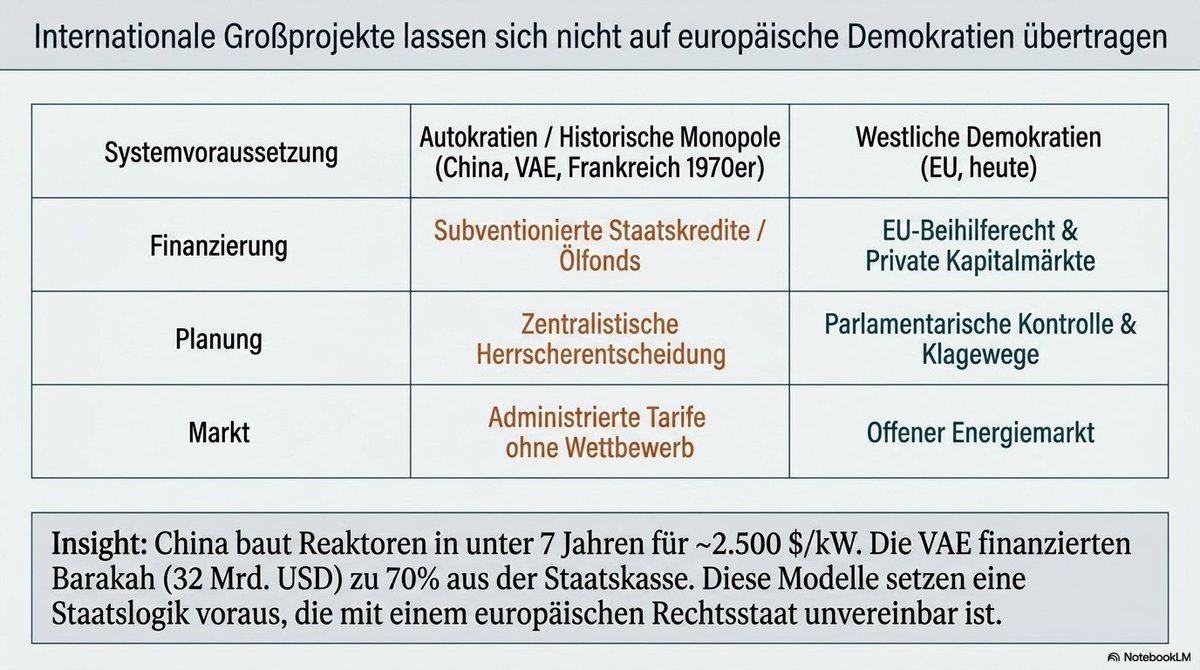 Internationale Großprojekte lassen sich nicht auf europäische Demokratien übertragen

| Systemvoraussetzung | Autokratien / Historische Monopole (China, VAE, Frankreich 1970er) | Westliche Demokratien (EU, heute) |
|---|---|---|
| Finanzierung | Subventionierte Staatskredite / Ölfonds | EU-Beihilferecht & Private Kapitalmärkte |
| Planung | Zentralistische Herrscherentscheidung | Parlamentarische Kontrolle & Klagewege |
| Markt | Administrierte Tarife ohne Wettbewerb | Offener Energiemarkt |

Insight: China baut Reaktoren in unter 7 Jahren für ~2.500 $/kW. Die VAE finanzierten Barakah (32 Mrd. USD) zu 70% aus der Staatskasse. Diese Modelle setzen eine Staatslogik voraus, die mit einem europäischen Rechtsstaat unvereinbar ist.

NotebookLM